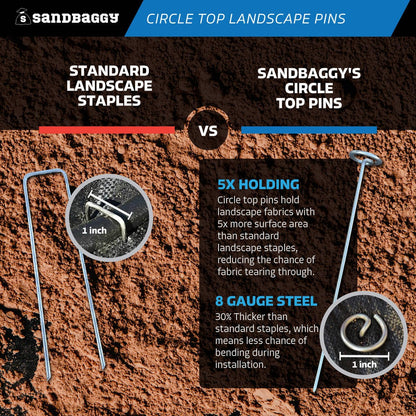 sandbaggy

CIRCLE TOP LANDSCAPE PINS

STANDARD LANDSCAPE STAPLES

VS

SANDBAGGY'S CIRCLE TOP PINS

1 inch

5X HOLDING

Circle top pins hold landscape fabrics with 5x more surface area than standard landscape staples, reducing the chance of fabric tearing through.

8 GAUGE STEEL

30% Thicker than standard staples, which means less chance of bending during installation.

1 inch